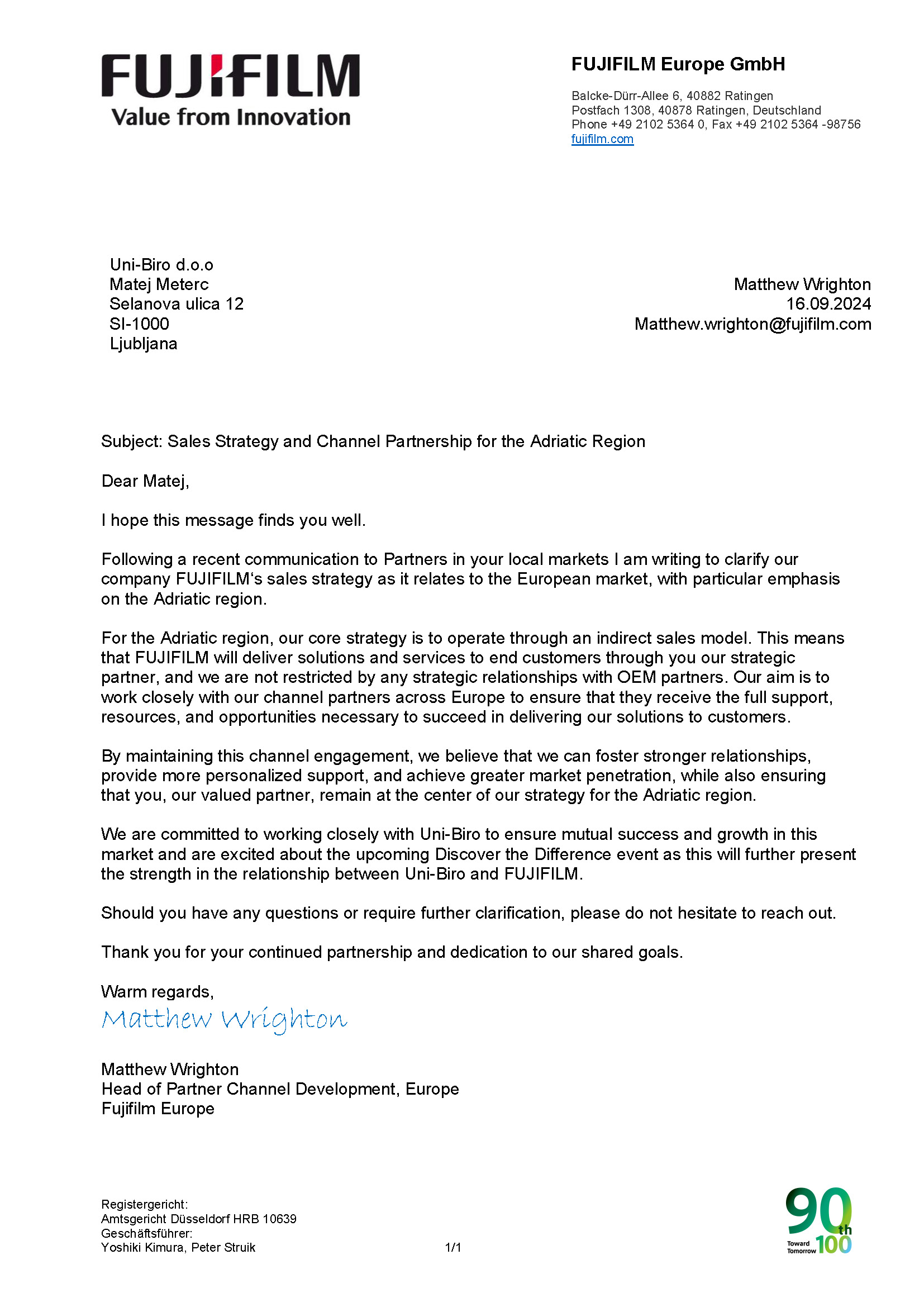 FUJIFILM
Value from Innovation

FUJIFILM Europe GmbH

Balcke-Dürr-Allee 6, 40882 Ratingen
Postfach 1308, 40878 Ratingen, Deutschland
Phone +49 2102 5364 0, Fax +49 2102 5364 -98756
fujifilm.com

Uni-Biro d.o.o
Matej Meterc
Selanova ulica 12
SI-1000
Ljubljana

Matthew Wrighton
16.09.2024
Matthew.wrighton@fujifilm.com

Subject: Sales Strategy and Channel Partnership for the Adriatic Region

Dear Matej,

I hope this message finds you well.

Following a recent communication to Partners in your local markets I am writing to clarify our company FUJIFILM's sales strategy as it relates to the European market, with particular emphasis on the Adriatic region.

For the Adriatic region, our core strategy is to operate through an indirect sales model. This means that FUJIFILM will deliver solutions and services to end customers through you our strategic partner, and we are not restricted by any strategic relationships with OEM partners. Our aim is to work closely with our channel partners across Europe to ensure that they receive the full support, resources, and opportunities necessary to succeed in delivering our solutions to customers.

By maintaining this channel engagement, we believe that we can foster stronger relationships, provide more personalized support, and achieve greater market penetration, while also ensuring that you, our valued partner, remain at the center of our strategy for the Adriatic region.

We are committed to working closely with Uni-Biro to ensure mutual success and growth in this market and are excited about the upcoming Discover the Difference event as this will further present the strength in the relationship between Uni-Biro and FUJIFILM.

Should you have any questions or require further clarification, please do not hesitate to reach out.

Thank you for your continued partnership and dedication to our shared goals.

Warm regards,
Matthew Wrighton

Matthew Wrighton
Head of Partner Channel Development, Europe
Fujifilm Europe

Registergericht:
Amtsgericht Düsseldorf HRB 10639
Geschäftsführer:
Yoshiki Kimura, Peter Struik

1/1

90th
Toward Tomorrow 100